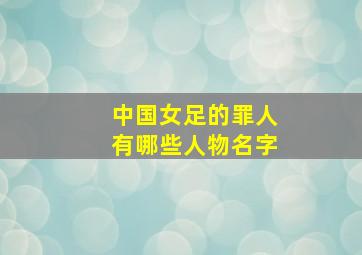 中国女足的罪人
有哪些人物名字